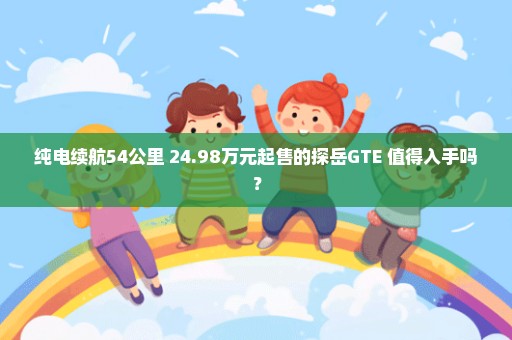 纯电续航54公里 24.98万元起售的探岳GTE 值得入手吗？